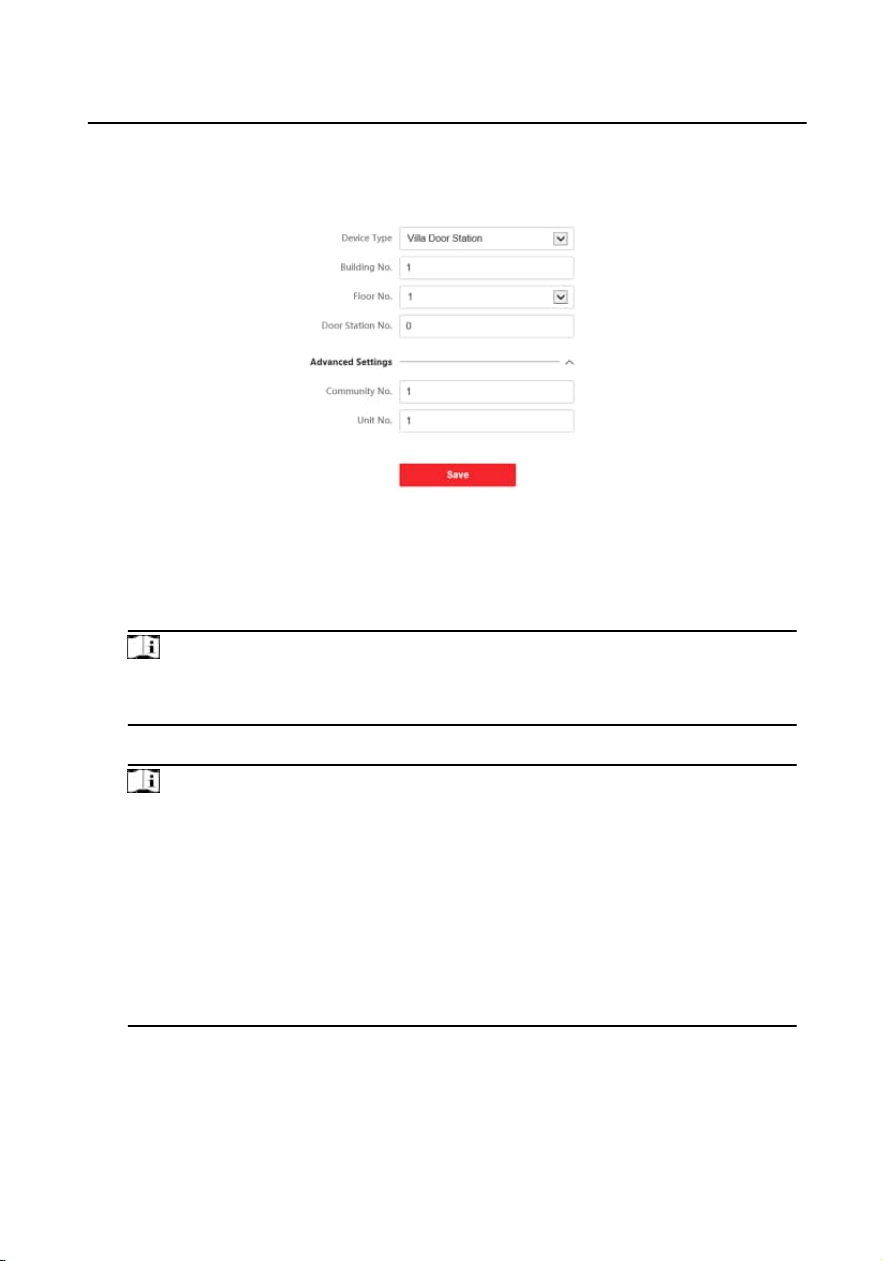 Device Type
Villa Door Station
Building No.
1
Floor No.
1
Door Station No.
0
Advanced Settings
Community No.
1
Unit No.
1
Save